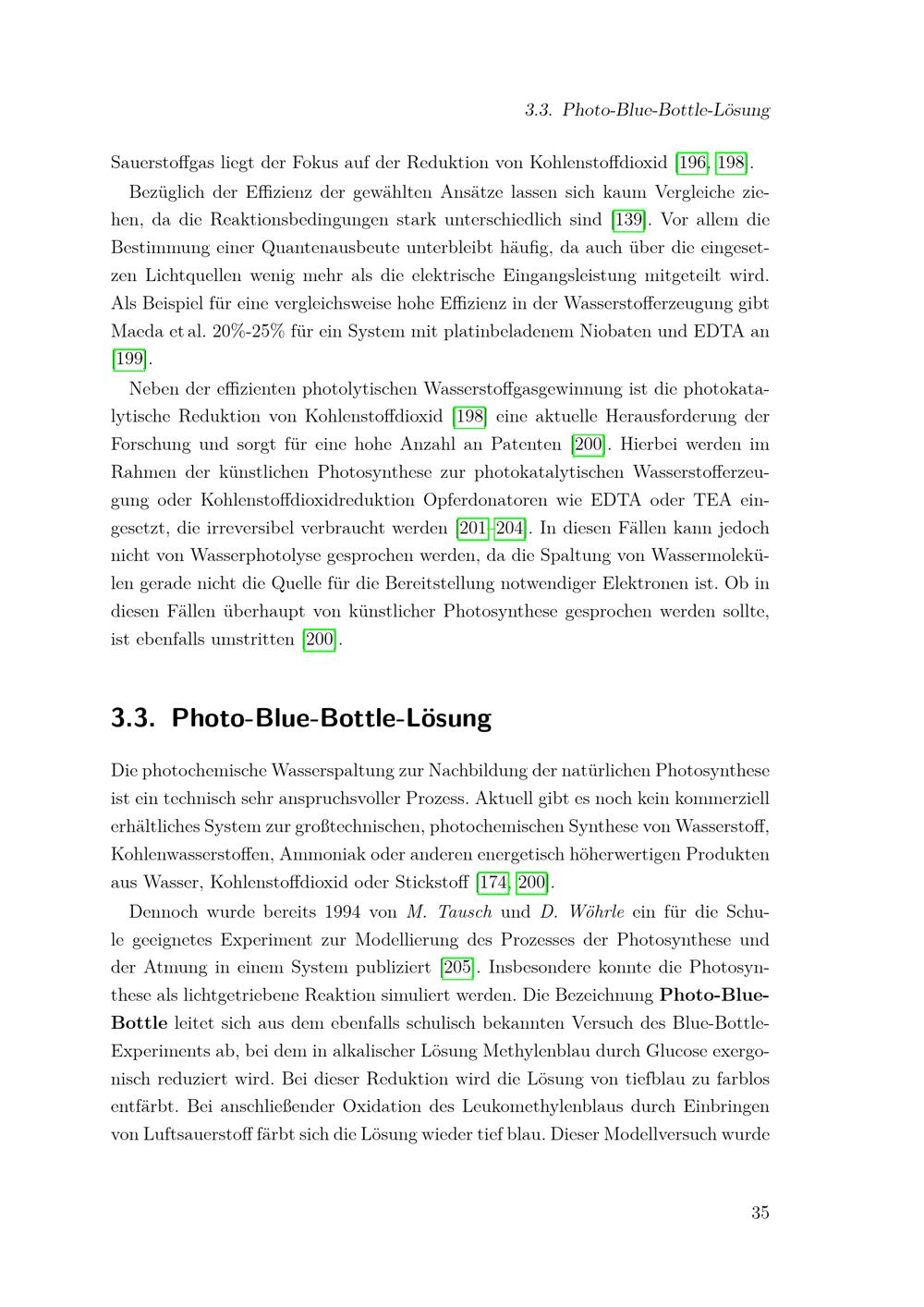 3.3. Photo-Blue-Bottle-Lösung

Sauerstoffgas liegt der Fokus auf der Reduktion von Kohlenstoffdioxid [196, 198].

Bezüglich der Effizienz der gewählten Ansätze lassen sich kaum Vergleiche ziehen, da die Reaktionsbedingungen stark unterschiedlich sind [139]. Vor allem die Bestimmung einer Quantenausbeute unterbleibt häufig, da auch über die eingesetzen Lichtquellen wenig mehr als die elektrische Eingangsleistung mitgeteilt wird. Als Beispiel für eine vergleichsweise hohe Effizienz in der Wasserstofferzeugung gibt Maeda et al. 20%-25% für ein System mit platinbeladenem Niobaten und EDTA an [199].

Neben der effizienten photolytischen Wasserstoffgasgewinnung ist die photokatalytische Reduktion von Kohlenstoffdioxid [198] eine aktuelle Herausforderung der Forschung und sorgt für eine hohe Anzahl an Patenten [200]. Hierbei werden im Rahmen der künstlichen Photosynthese zur photokatalytischen Wasserstofferzeugung oder Kohlenstoffdioxidreduktion Opferdonatoren wie EDTA oder TEA eingesetzt, die irreversibel verbraucht werden [201–204]. In diesen Fällen kann jedoch nicht von Wasserphotolyse gesprochen werden, da die Spaltung von Wassermolekülen gerade nicht die Quelle für die Bereitstellung notwendiger Elektronen ist. Ob in diesen Fällen überhaupt von künstlicher Photosynthese gesprochen werden sollte, ist ebenfalls umstritten [200].

3.3. Photo-Blue-Bottle-Lösung

Die photochemische Wasserspaltung zur Nachbildung der natürlichen Photosynthese ist ein technisch sehr anspruchsvoller Prozess. Aktuell gibt es noch kein kommerziell erhältliches System zur großtechnischen, photochemischen Synthese von Wasserstoff, Kohlenwasserstoffen, Ammoniak oder anderen energetisch höherwertigen Produkten aus Wasser, Kohlenstoffdioxid oder Stickstoff [174, 200].

Dennoch wurde bereits 1994 von M. Tausch und D. Wöhrle ein für die Schule geeignetes Experiment zur Modellierung des Prozesses der Photosynthese und der Atmung in einem System publiziert [205]. Insbesondere konnte die Photosynthese als lichtgetriebene Reaktion simuliert werden. Die Bezeichnung Photo-Blue-Bottle leitet sich aus dem ebenfalls schulisch bekannten Versuch des Blue-Bottle-Experiments ab, bei dem in alkalischer Lösung Methylenblau durch Glucose exergonisch reduziert wird. Bei dieser Reduktion wird die Lösung von tiefblau zu farblos entfärbt. Bei anschließender Oxidation des Leukomethylenblaus durch Einbringen von Luftsauerstoff färbt sich die Lösung wieder tief blau. Dieser Modellversuch wurde

35